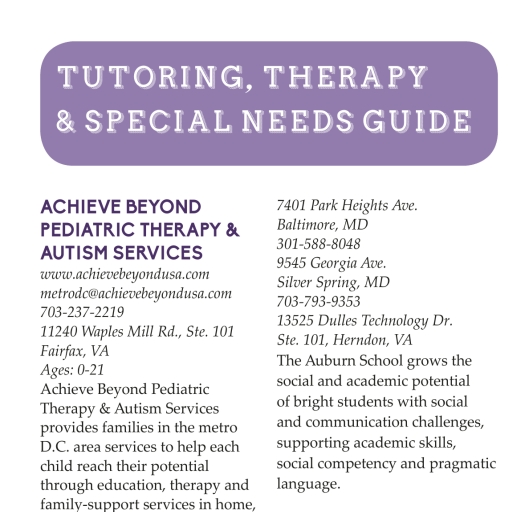 TUTORING, THERAPY & SPECIAL NEEDS GUIDE

ACHIEVE BEYOND PEDIATRIC THERAPY & AUTISM SERVICES
www.achievebeyondusa.com
metrodc@achievebeyondusa.com
703-237-2219
11240 Waples Mill Rd., Ste. 101
Fairfax, VA
Ages: 0-21
Achieve Beyond Pediatric Therapy & Autism Services provides families in the metro D.C. area services to help each child reach their potential through education, therapy and family-support services in home,

7401 Park Heights Ave.
Baltimore, MD
301-588-8048
9545 Georgia Ave.
Silver Spring, MD
703-793-9353
13525 Dulles Technology Dr.
Ste. 101, Herndon, VA
The Auburn School grows the social and academic potential of bright students with social and communication challenges, supporting academic skills, social competency and pragmatic language.